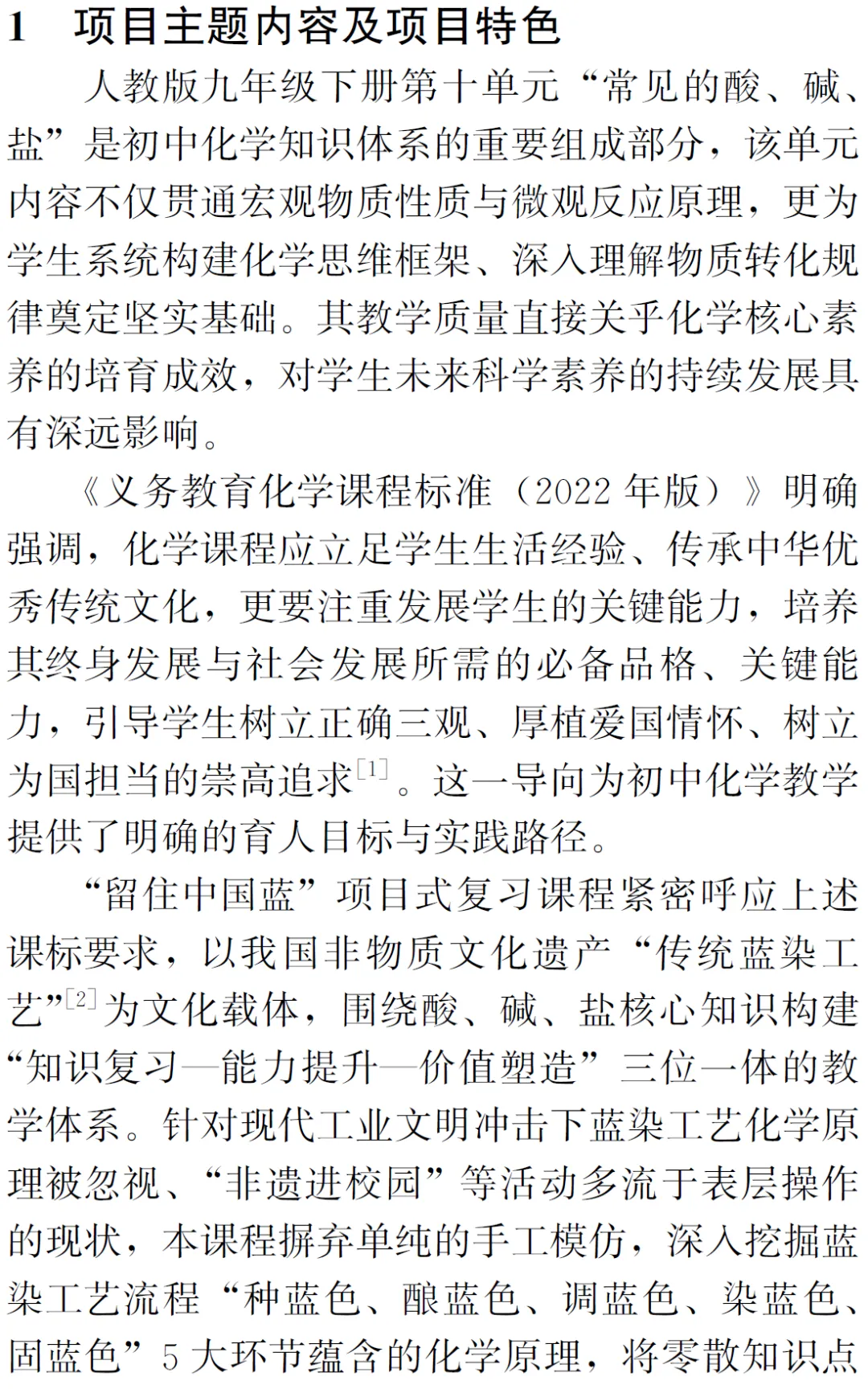 1 项目主题内容及项目特色

人教版九年级下册第十单元“常见的酸、碱、盐”是初中化学知识体系的重要组成部分，该单元内容不仅贯通宏观物质性质与微观反应原理，更为学生系统构建化学思维框架、深入理解物质转化规律奠定坚实基础。其教学质量直接关乎化学核心素养的培育成效，对学生未来科学素养的持续发展具有深远影响。

《义务教育化学课程标准（2022年版）》明确强调，化学课程应立足学生生活经验、传承中华优秀传统文化，更要注重发展学生的关键能力，培养其终身发展与社会发展所需的必备品格、关键能力，引导学生树立正确三观、厚植爱国情怀、树立为国担当的崇高追求$^{[1]}$。这一导向为初中化学教学提供了明确的育人目标与实践路径。

“留住中国蓝”项目式复习课程紧密呼应上述课标要求，以我国非物质文化遗产“传统蓝染工艺”$^{[2]}$为文化载体，围绕酸、碱、盐核心知识构建“知识复习—能力提升—价值塑造”三位一体的教学体系。针对现代工业文明冲击下蓝染工艺化学原理被忽视、“非遗进校园”等活动多流于表层操作的现状，本课程摒弃单纯的手工模仿，深入挖掘蓝染工艺流程“种蓝色、酿蓝色、调蓝色、染蓝色、固蓝色”5大环节蕴含的化学原理，将零散知识点